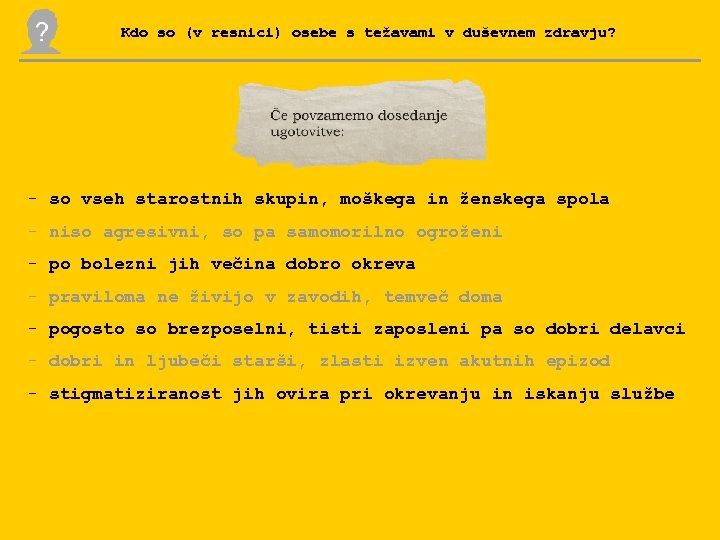 ?

Kdo so (v resnici) osebe s težavami v duševnem zdravju?

Če povzamemo dosedanje ugotovitve:

- so vseh starostnih skupin, moškega in ženskega spola
- niso agresivni, so pa samomorilno ogroženi
- po bolezni jih večina dobro okreva
- praviloma ne živijo v zavodih, temveč doma
- pogosto so brezposelni, tisti zaposleni pa so dobri delavci
- dobri in ljubeči starši, zlasti izven akutnih epizod
- stigmatiziranost jih ovira pri okrevanju in iskanju službe